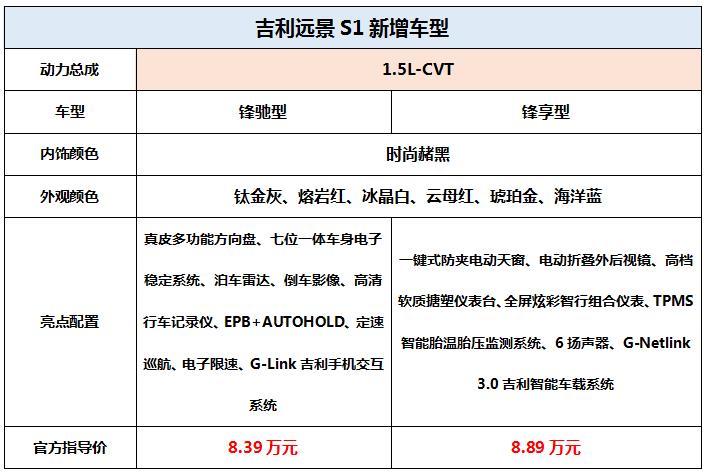 | 吉利远景 S1 新增车型 | | |
|---|---|---|
| 动力总成 | 1.5L-CVT | |
| 车型 | 锋驰型 | 锋享型 |
| 内饰颜色 | 时尚赭黑 | |
| 外观颜色 | 钛金灰、熔岩红、冰晶白、云母红、琥珀金、海洋蓝 | |
| 亮点配置 | 真皮多功能方向盘、七位一体车身电子稳定系统、泊车雷达、倒车影像、高清行车记录仪、EPB+AUTOHOLD、定速巡航、电子限速、G-Link 吉利手机交互系统 | 一键式防夹电动天窗、电动折叠外后视镜、高档软质搪塑仪表台、全屏炫彩智行组合仪表、TPMS 智能胎温胎压监测系统、6 扬声器、G-Netlink 3.0 吉利智能车载系统 |
| 官方指导价 | 8.39 万元 | 8.89 万元 |